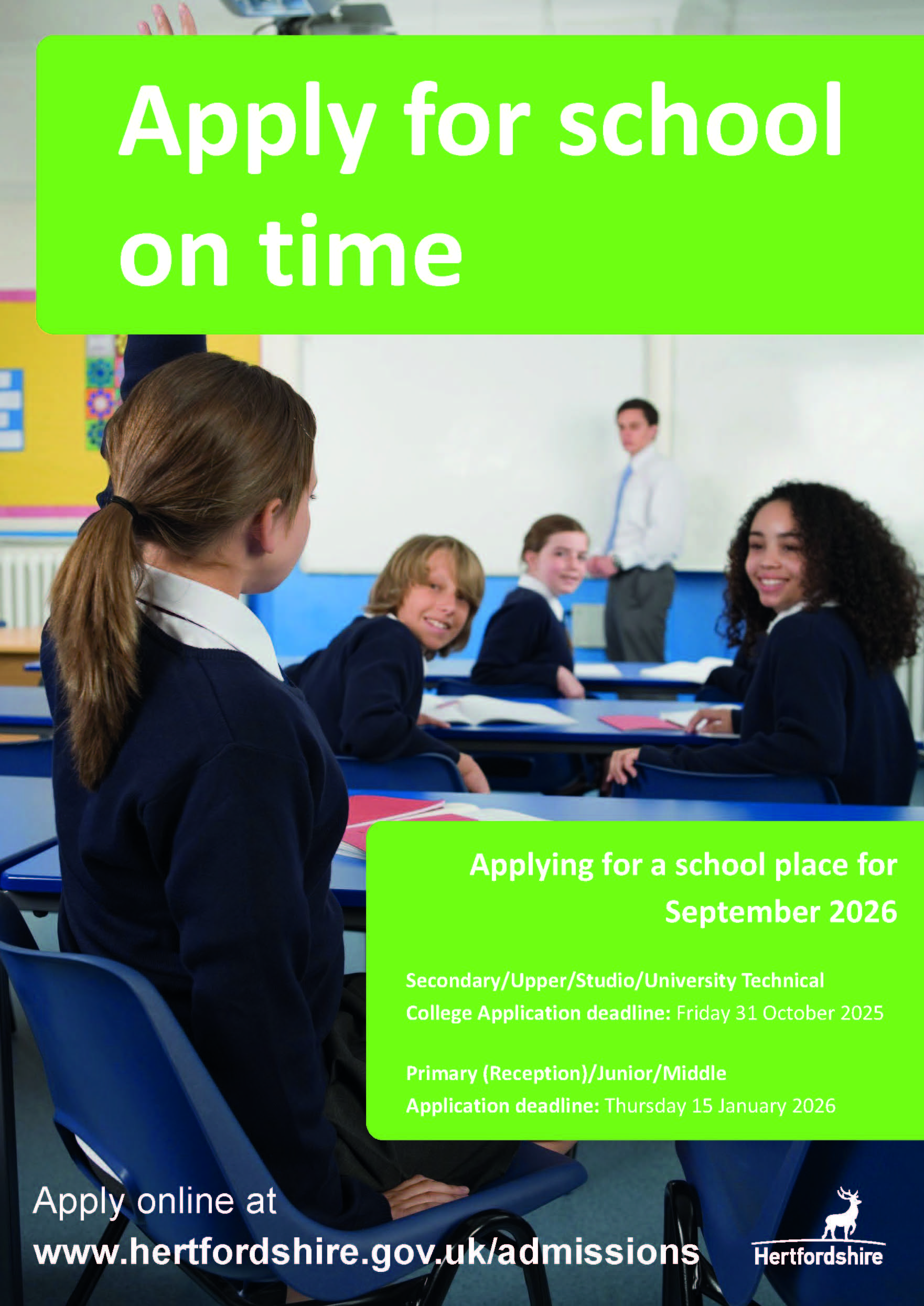 Apply for school on time

Applying for a school place for September 2026

Secondary/Upper/Studio/University Technical College Application deadline: Friday 31 October 2025

Primary (Reception)/Junior/Middle Application deadline: Thursday 15 January 2026

Apply online at
www.hertfordshire.gov.uk/admissions

Hertfordshire